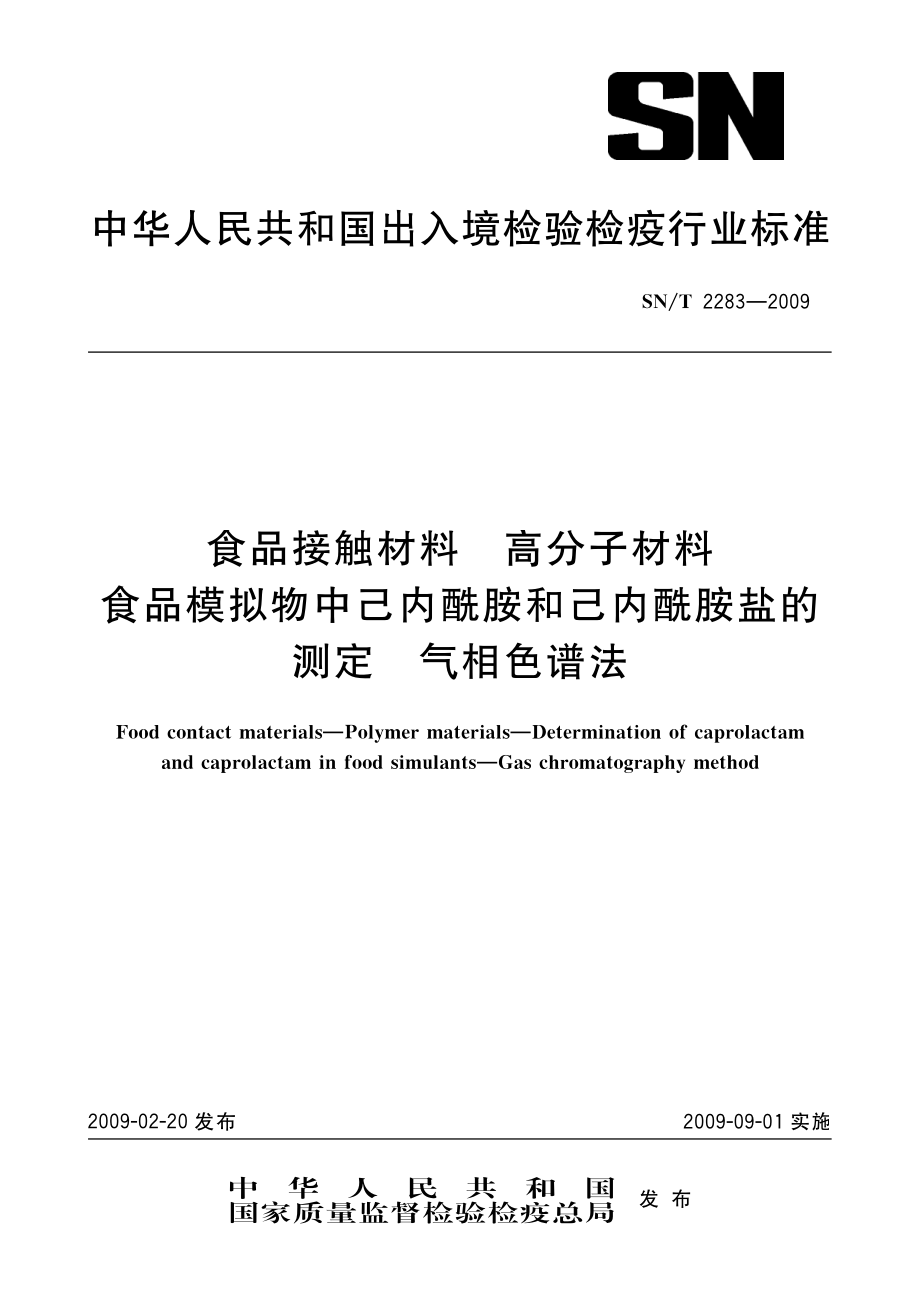 SN

中华人民共和国出入境检验检疫行业标准

SN/T 2283—2009

食品接触材料　高分子材料
食品模拟物中己内酰胺和己内酰胺盐的
测定　气相色谱法

Food contact materials—Polymer materials—Determination of caprolactam and caprolactam in food simulants—Gas chromatography method

2009-02-20 发布

2009-09-01 实施

中华人民共和国
国家质量监督检验检疫总局
发布